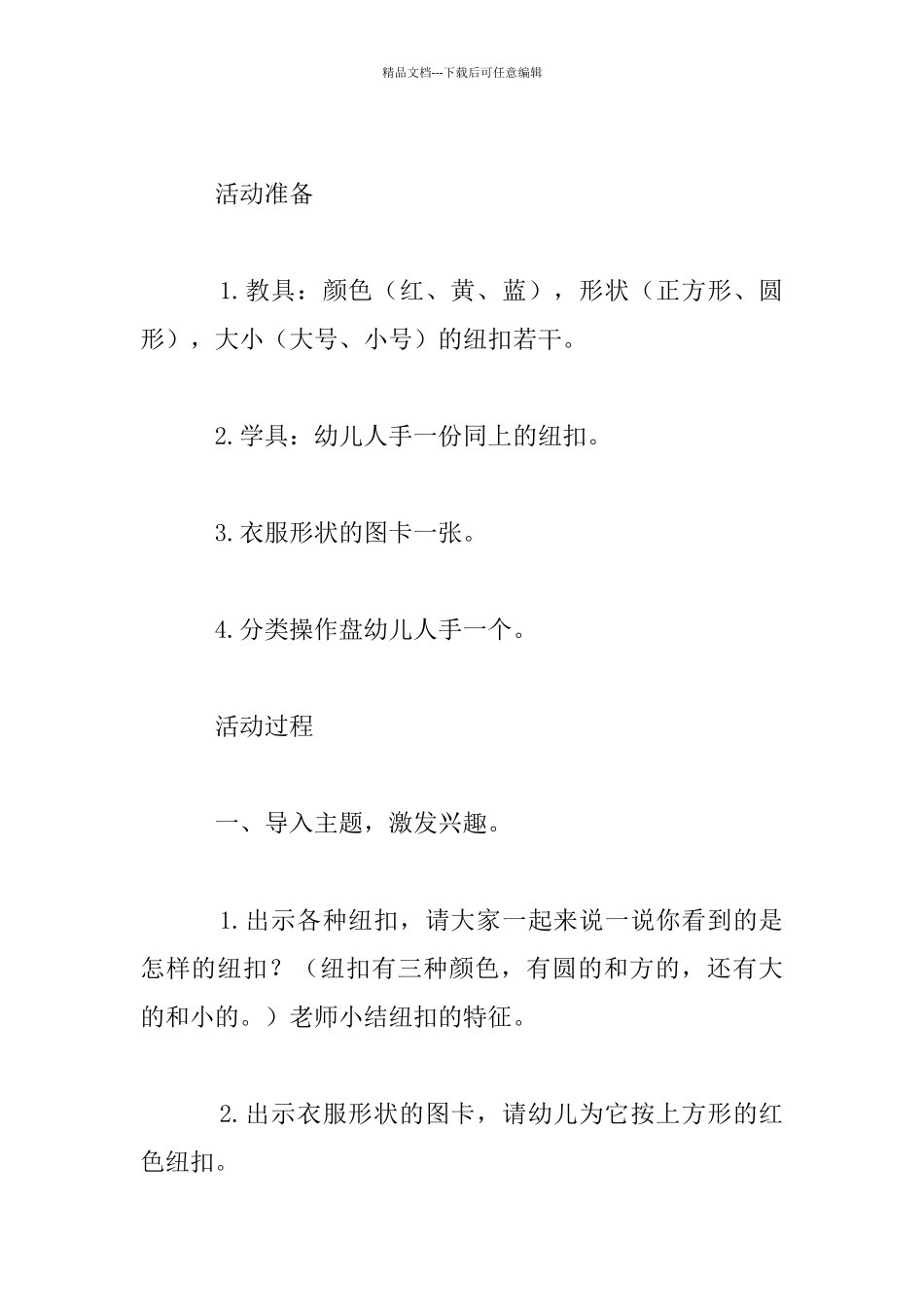 精品文档---下载后可任意编辑

活动准备

1.教具：颜色（红、黄、蓝），形状（正方形、圆形），大小（大号、小号）的纽扣若干。

2.学具：幼儿人手一份同上的纽扣。

3.衣服形状的图卡一张。

4.分类操作盘幼儿人手一个。

活动过程

一、导入主题，激发兴趣。

1.出示各种纽扣，请大家一起来说一说你看到的是怎样的纽扣？（纽扣有三种颜色，有圆的和方的，还有大的和小的。）老师小结纽扣的特征。

2.出示衣服形状的图卡，请幼儿为它按上方形的红色纽扣。